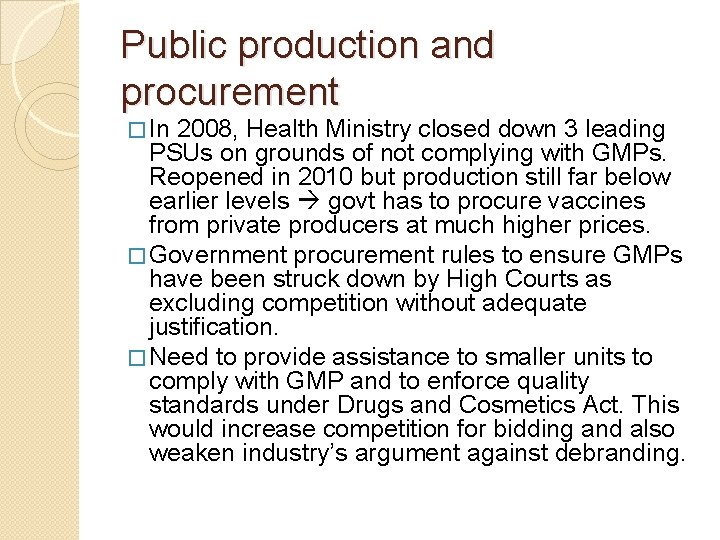 Public production and procurement

□ In 2008, Health Ministry closed down 3 leading PSUs on grounds of not complying with GMPs. Reopened in 2010 but production still far below earlier levels → govt has to procure vaccines from private producers at much higher prices.

□ Government procurement rules to ensure GMPs have been struck down by High Courts as excluding competition without adequate justification.

□ Need to provide assistance to smaller units to comply with GMP and to enforce quality standards under Drugs and Cosmetics Act. This would increase competition for bidding and also weaken industry's argument against debranding.